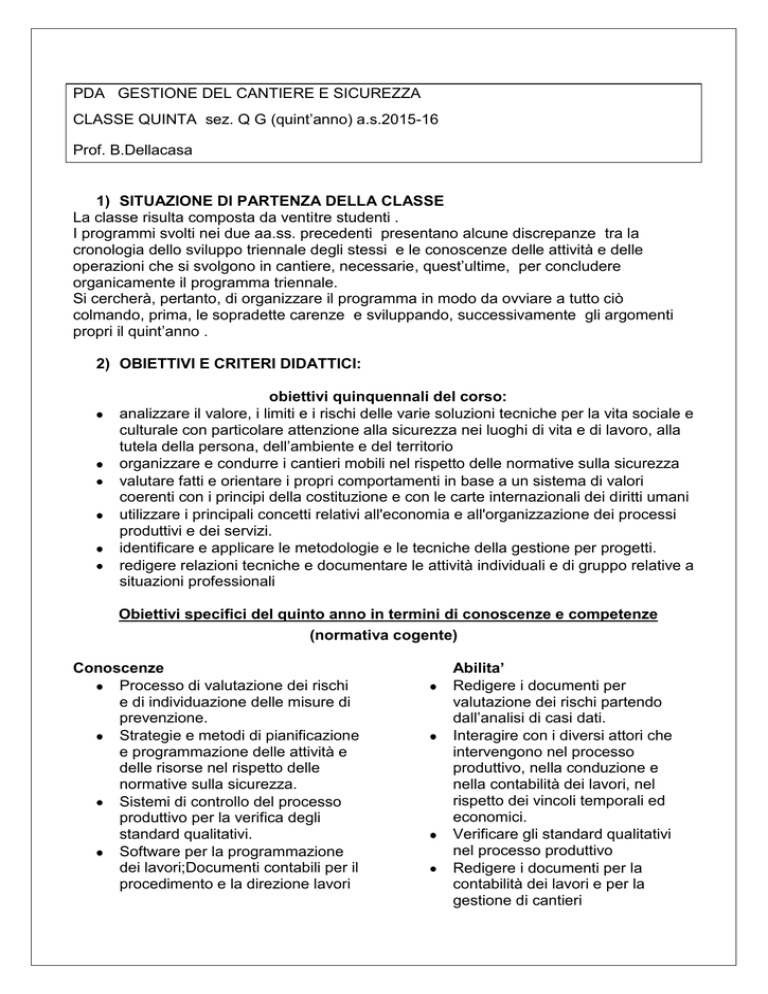 PDA GESTIONE DEL CANTIERE E SICUREZZA

CLASSE QUINTA sez. Q G (quint'anno) a.s.2015-16

Prof. B.Dellacasa

1) SITUAZIONE DI PARTENZA DELLA CLASSE

La classe risulta composta da ventitre studenti .
I programmi svolti nei due aa.ss. precedenti presentano alcune discrepanze tra la cronologia dello sviluppo triennale degli stessi e le conoscenze delle attività e delle operazioni che si svolgono in cantiere, necessarie, quest'ultime, per concludere organicamente il programma triennale.
Si cercherà, pertanto, di organizzare il programma in modo da ovviare a tutto ciò colmando, prima, le sopradette carenze e sviluppando, successivamente gli argomenti propri il quint'anno .

2) OBIETTIVI E CRITERI DIDATTICI:

obiettivi quinquennali del corso:

- analizzare il valore, i limiti e i rischi delle varie soluzioni tecniche per la vita sociale e culturale con particolare attenzione alla sicurezza nei luoghi di vita e di lavoro, alla tutela della persona, dell'ambiente e del territorio
- organizzare e condurre i cantieri mobili nel rispetto delle normative sulla sicurezza
- valutare fatti e orientare i propri comportamenti in base a un sistema di valori coerenti con i principi della costituzione e con le carte internazionali dei diritti umani
- utilizzare i principali concetti relativi all'economia e all'organizzazione dei processi produttivi e dei servizi.
- identificare e applicare le metodologie e le tecniche della gestione per progetti.
- redigere relazioni tecniche e documentare le attività individuali e di gruppo relative a situazioni professionali

Obiettivi specifici del quinto anno in termini di conoscenze e competenze
(normativa cogente)

Conoscenze
- Processo di valutazione dei rischi e di individuazione delle misure di prevenzione.
- Strategie e metodi di pianificazione e programmazione delle attività e delle risorse nel rispetto delle normative sulla sicurezza.
- Sistemi di controllo del processo produttivo per la verifica degli standard qualitativi.
- Software per la programmazione dei lavori;Documenti contabili per il procedimento e la direzione lavori

Abilita'
- Redigere i documenti per valutazione dei rischi partendo dall'analisi di casi dati.
- Interagire con i diversi attori che intervengono nel processo produttivo, nella conduzione e nella contabilità dei lavori, nel rispetto dei vincoli temporali ed economici.
- Verificare gli standard qualitativi nel processo produttivo
- Redigere i documenti per la contabilità dei lavori e per la gestione di cantieri